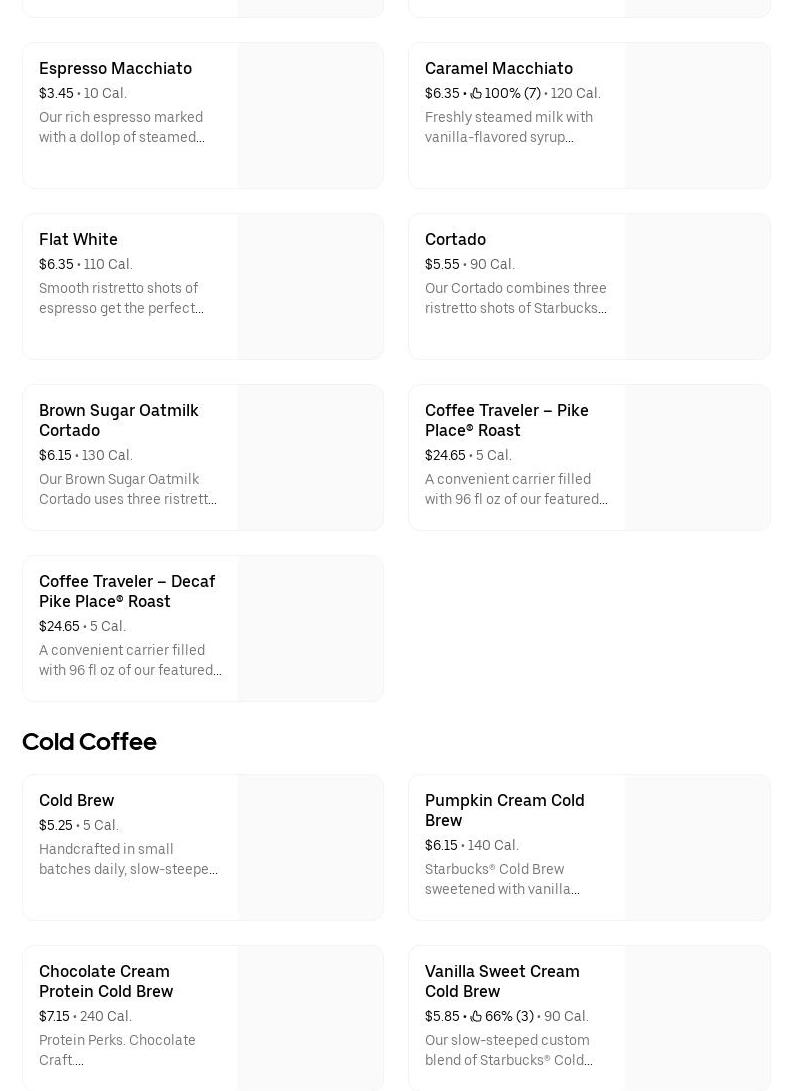 Espresso Macchiato
$3.45 • 10 Cal.
Our rich espresso marked with a dollop of steamed...

Caramel Macchiato
$6.35 • 100% (7) • 120 Cal.
Freshly steamed milk with vanilla-flavored syrup...

Flat White
$6.35 • 110 Cal.
Smooth ristretto shots of espresso get the perfect...

Cortado
$5.55 • 90 Cal.
Our Cortado combines three ristretto shots of Starbucks...

Brown Sugar Oatmilk Cortado
$6.15 • 130 Cal.
Our Brown Sugar Oatmilk Cortado uses three ristrett...

Coffee Traveler – Pike Place® Roast
$24.65 • 5 Cal.
A convenient carrier filled with 96 fl oz of our featured...

Coffee Traveler – Decaf Pike Place® Roast
$24.65 • 5 Cal.
A convenient carrier filled with 96 fl oz of our featured...

Cold Coffee

Cold Brew
$5.25 • 5 Cal.
Handcrafted in small batches daily, slow-steepe...

Pumpkin Cream Cold Brew
$6.15 • 140 Cal.
Starbucks® Cold Brew sweetened with vanilla...

Chocolate Cream Protein Cold Brew
$7.15 • 240 Cal.
Protein Perks. Chocolate Craft....

Vanilla Sweet Cream Cold Brew
$5.85 • 66% (3) • 90 Cal.
Our slow-steeped custom blend of Starbucks® Cold...